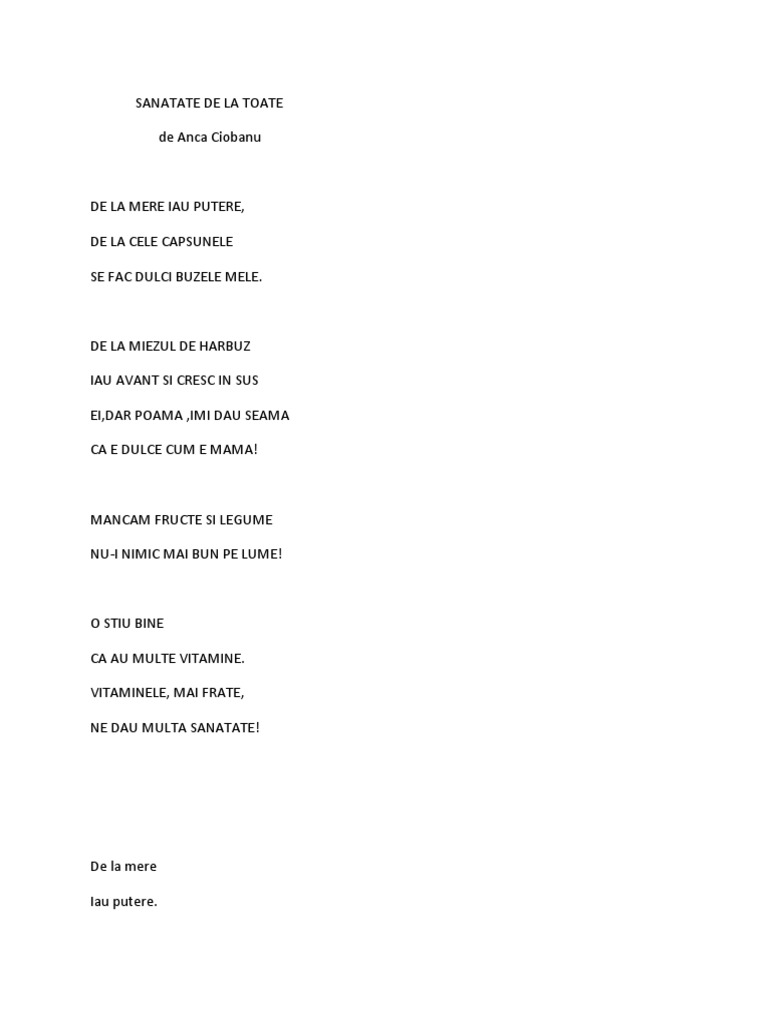 SANATATE DE LA TOATE

de Anca Ciobanu

DE LA MERE IAU PUTERE,

DE LA CELE CAPSUNELE

SE FAC DULCI BUZELE MELE.

DE LA MIEZUL DE HARBUZ

IAU AVANT SI CRESC IN SUS

EI,DAR POAMA ,IMI DAU SEAMA

CA E DULCE CUM E MAMA!

MANCAM FRUCTE SI LEGUME

NU-I NIMIC MAI BUN PE LUME!

O STIU BINE

CA AU MULTE VITAMINE.

VITAMINELE, MAI FRATE,

NE DAU MULTA SANATATE!

De la mere

Iau putere.